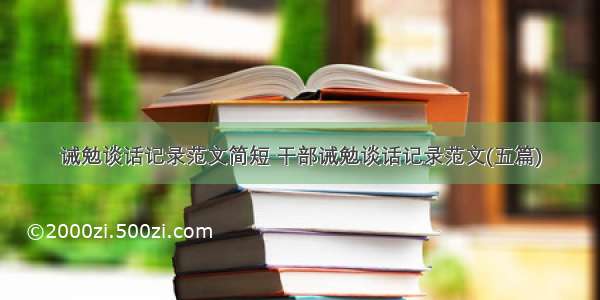 诫勉谈话记录范文简短 干部诫勉谈话记录范文(五篇)

©2000zi.500zi.com